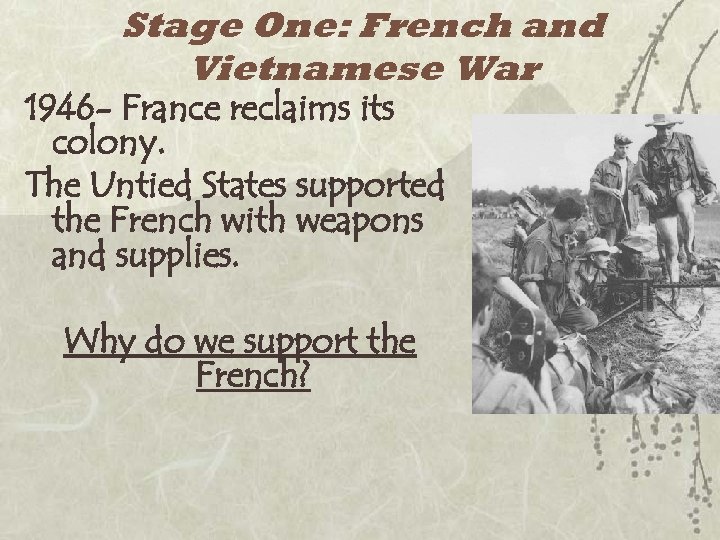 Stage One: French and Vietnamese War

1946- France reclaims its colony.

The Untied States supported the French with weapons and supplies.

Why do we support the French?